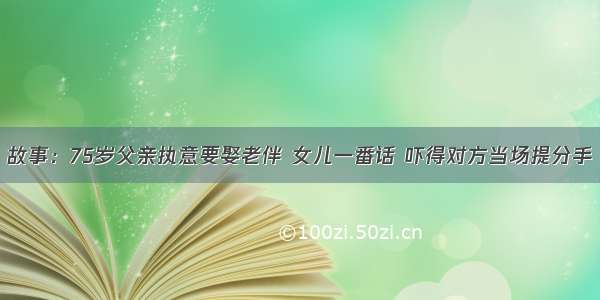 故事：75岁父亲执意要娶老伴 女儿一番话 吓得对方当场提分手

©100zi.50zi.cn